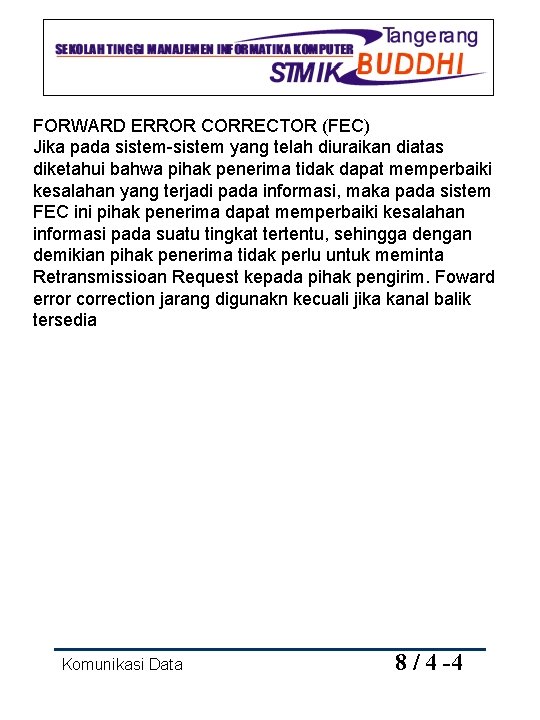 SEKOLAH TINGGI MANAJEMEN INFORMATIKA KOMPUTER
Tangerang
STMIK BUDDHI

FORWARD ERROR CORRECTOR (FEC)
Jika pada sistem-sistem yang telah diuraikan diatas diketahui bahwa pihak penerima tidak dapat memperbaiki kesalahan yang terjadi pada informasi, maka pada sistem FEC ini pihak penerima dapat memperbaiki kesalahan informasi pada suatu tingkat tertentu, sehingga dengan demikian pihak penerima tidak perlu untuk meminta Retransmissioan Request kepada pihak pengirim. Foward error correction jarang digunakn kecuali jika kanal balik tersedia

Komunikasi Data
8 / 4 -4